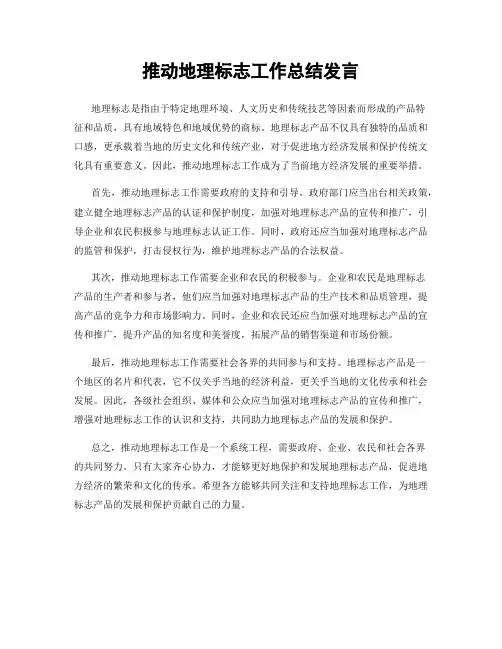 推动地理标志工作总结发言

地理标志是指由于特定地理环境、人文历史和传统技艺等因素而形成的产品特征和品质，具有地域特色和地域优势的商标。地理标志产品不仅具有独特的品质和口感，更承载着当地的历史文化和传统产业，对于促进地方经济发展和保护传统文化具有重要意义。因此，推动地理标志工作成为了当前地方经济发展的重要举措。

首先，推动地理标志工作需要政府的支持和引导。政府部门应当出台相关政策，建立健全地理标志产品的认证和保护制度，加强对地理标志产品的宣传和推广，引导企业和农民积极参与地理标志认证工作。同时，政府还应当加强对地理标志产品的监管和保护，打击侵权行为，维护地理标志产品的合法权益。

其次，推动地理标志工作需要企业和农民的积极参与。企业和农民是地理标志产品的生产者和参与者，他们应当加强对地理标志产品的生产技术和品质管理，提高产品的竞争力和市场影响力。同时，企业和农民还应当加强对地理标志产品的宣传和推广，提升产品的知名度和美誉度，拓展产品的销售渠道和市场份额。

最后，推动地理标志工作需要社会各界的共同参与和支持。地理标志产品是一个地区的名片和代表，它不仅关乎当地的经济利益，更关乎当地的文化传承和社会发展。因此，各级社会组织、媒体和公众应当加强对地理标志产品的宣传和推广，增强对地理标志工作的认识和支持，共同助力地理标志产品的发展和保护。

总之，推动地理标志工作是一个系统工程，需要政府、企业、农民和社会各界的共同努力。只有大家齐心协力，才能够更好地保护和发展地理标志产品，促进地方经济的繁荣和文化的传承。希望各方能够共同关注和支持地理标志工作，为地理标志产品的发展和保护贡献自己的力量。